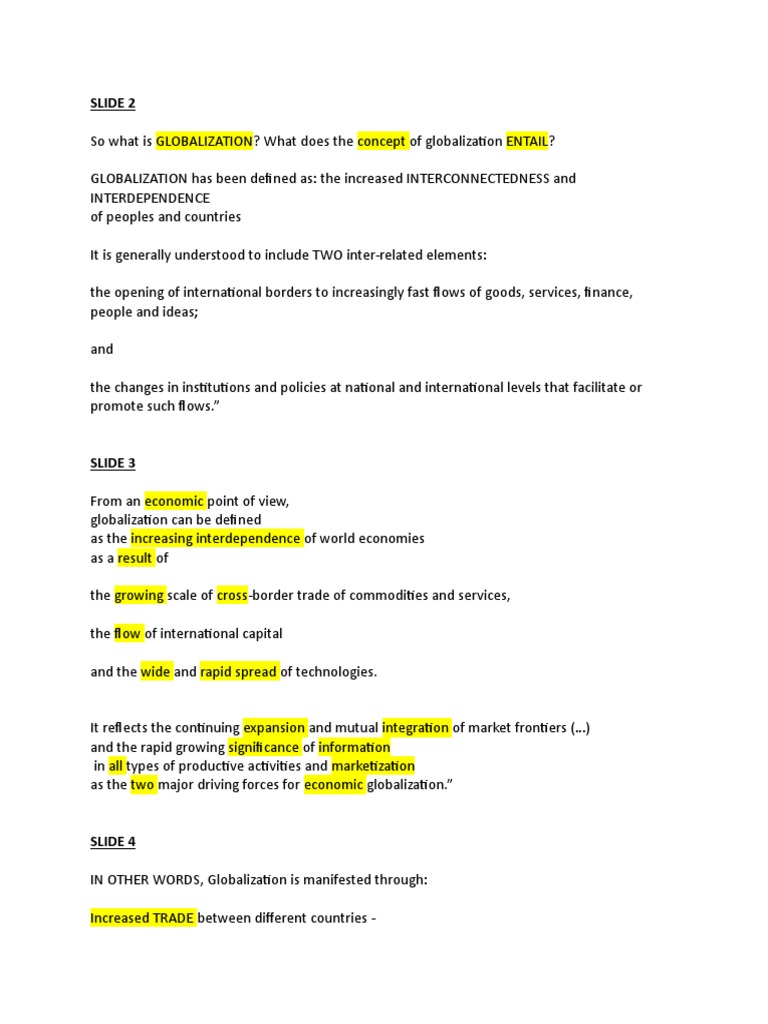 SLIDE 2

So what is GLOBALIZATION? What does the concept of globalization ENTAIL?

GLOBALIZATION has been defined as: the increased INTERCONNECTEDNESS and INTERDEPENDENCE
of peoples and countries

It is generally understood to include TWO inter-related elements:

the opening of international borders to increasingly fast flows of goods, services, finance, people and ideas;

and

the changes in institutions and policies at national and international levels that facilitate or promote such flows."

SLIDE 3

From an economic point of view,
globalization can be defined
as the increasing interdependence of world economies
as a result of

the growing scale of cross-border trade of commodities and services,

the flow of international capital

and the wide and rapid spread of technologies.

It reflects the continuing expansion and mutual integration of market frontiers (...)
and the rapid growing significance of information
in all types of productive activities and marketization
as the two major driving forces for economic globalization."

SLIDE 4

IN OTHER WORDS, Globalization is manifested through:

Increased TRADE between different countries -